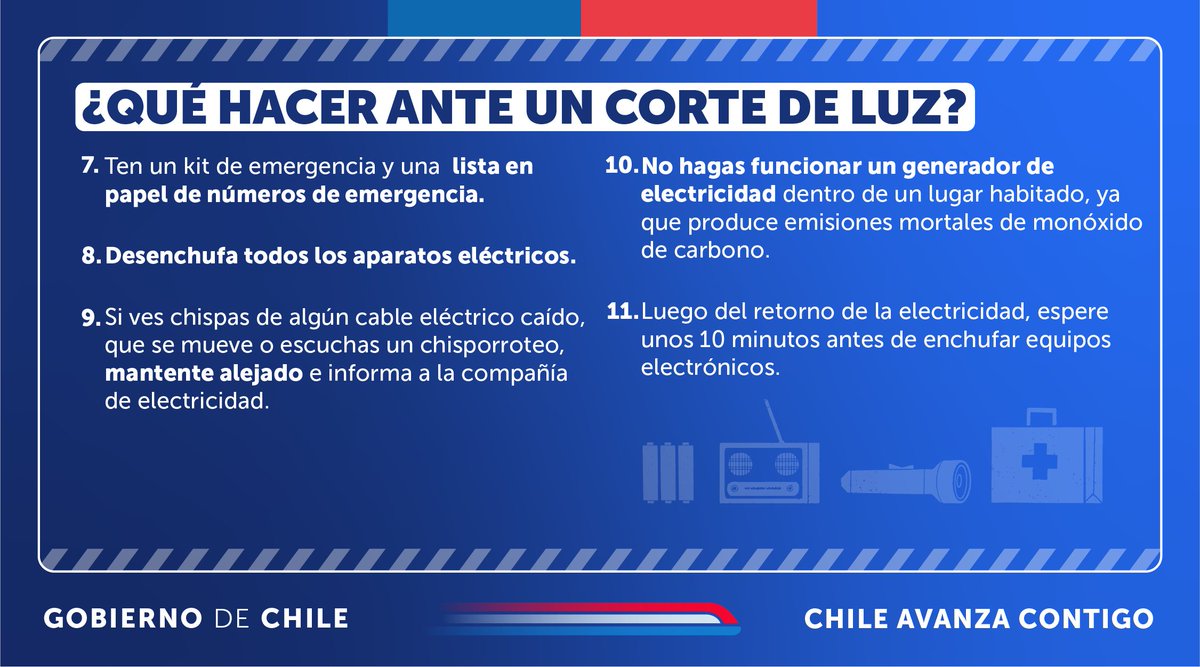 ¿QUÉ HACER ANTE UN CORTE DE LUZ?

7. Ten un kit de emergencia y una lista en papel de números de emergencia.

8. Desenchufa todos los aparatos eléctricos.

9. Si ves chispas de algún cable eléctrico caído, que se mueve o escuchas un chisporroteo, mantente alejado e informa a la compañía de electricidad.

10. No hagas funcionar un generador de electricidad dentro de un lugar habitado, ya que produce emisiones mortales de monóxido de carbono.

11. Luego del retorno de la electricidad, espere unos 10 minutos antes de enchufar equipos electrónicos.

GOBIERNO DE CHILE

CHILE AVANZA CONTIGO